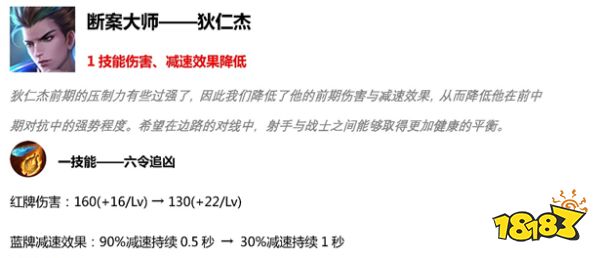 断案大师——狄仁杰

1 技能伤害、减速效果降低

狄仁杰前期的压制力有些过强了，因此我们降低了他的前期伤害与减速效果，从而降低他在前中期对抗中的强势程度。希望在边路的对线中，射手与战士之间能够取得更加健康的平衡。

一技能——六令追凶

红牌伤害：160(+16/Lv) → 130(+22/Lv)

蓝牌减速效果：90%减速持续 0.5 秒 → 30%减速持续 1 秒

18183